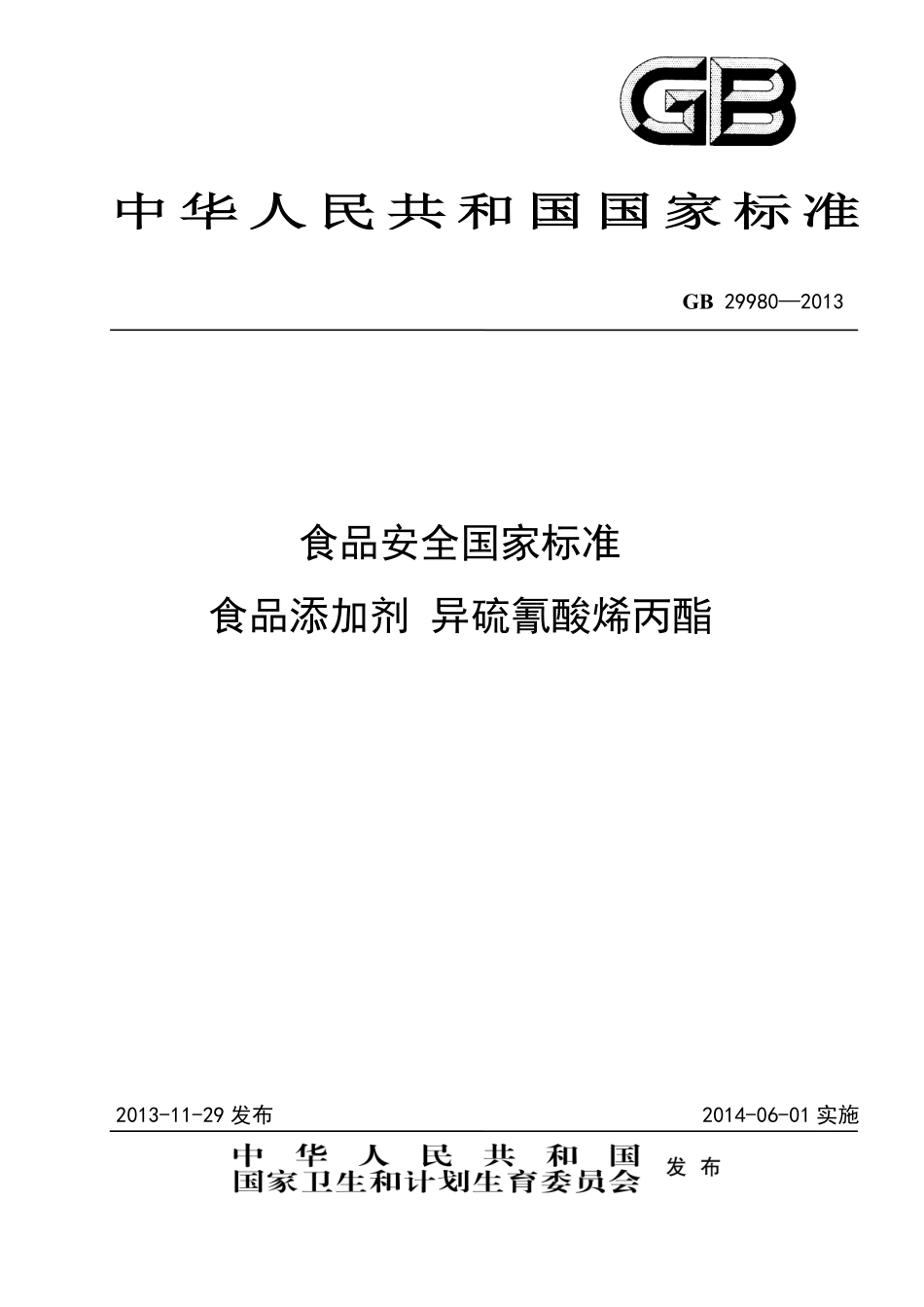 GB

中华人民共和国国家标准

GB 29980—2013

食品安全国家标准
食品添加剂 异硫氰酸烯丙酯

2013-11-29 发布

2014-06-01 实施

中华人民共和国
国家卫生和计划生育委员会

发布